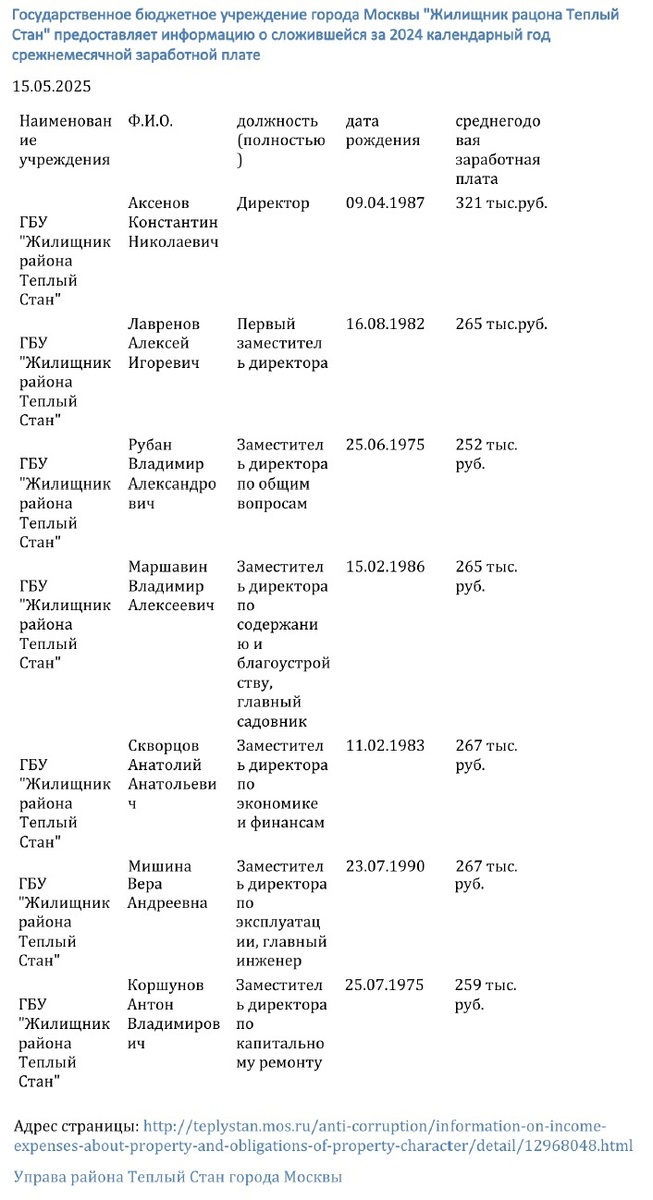 Государственное бюджетное учреждение города Москвы "Жилищник рацона Теплый Стан" предоставляет информацию о сложившейся за 2024 календарный год срежнемесячной заработной плате

15.05.2025

| Наименование учреждения | Ф.И.О. | должность (полностью) | дата рождения | среднегодовая заработная плата |
|---|---|---|---|---|
| ГБУ "Жилищник района Теплый Стан" | Аксенов Константин Николаевич | Директор | 09.04.1987 | 321 тыс.руб. |
| ГБУ "Жилищник района Теплый Стан" | Лавренов Алексей Игоревич | Первый заместитель директора | 16.08.1982 | 265 тыс.руб. |
| ГБУ "Жилищник района Теплый Стан" | Рубан Владимир Александрович | Заместитель директора по общим вопросам | 25.06.1975 | 252 тыс. руб. |
| ГБУ "Жилищник района Теплый Стан" | Маршавин Владимир Алексеевич | Заместитель директора по содержанию и благоустройству, главный садовник | 15.02.1986 | 265 тыс. руб. |
| ГБУ "Жилищник района Теплый Стан" | Скворцов Анатолий Анатольевич | Заместитель директора по экономике и финансам | 11.02.1983 | 267 тыс. руб. |
| ГБУ "Жилищник района Теплый Стан" | Мишина Вера Андреевна | Заместитель директора по эксплуатации, главный инженер | 23.07.1990 | 267 тыс. руб. |
| ГБУ "Жилищник района Теплый Стан" | Коршунов Антон Владимирович | Заместитель директора по капитальному ремонту | 25.07.1975 | 259 тыс. руб. |

Адрес страницы: http://teplystan.mos.ru/anti-corruption/information-on-income-expenses-about-property-and-obligations-of-property-character/detail/12968048.html

Управа района Теплый Стан города Москвы